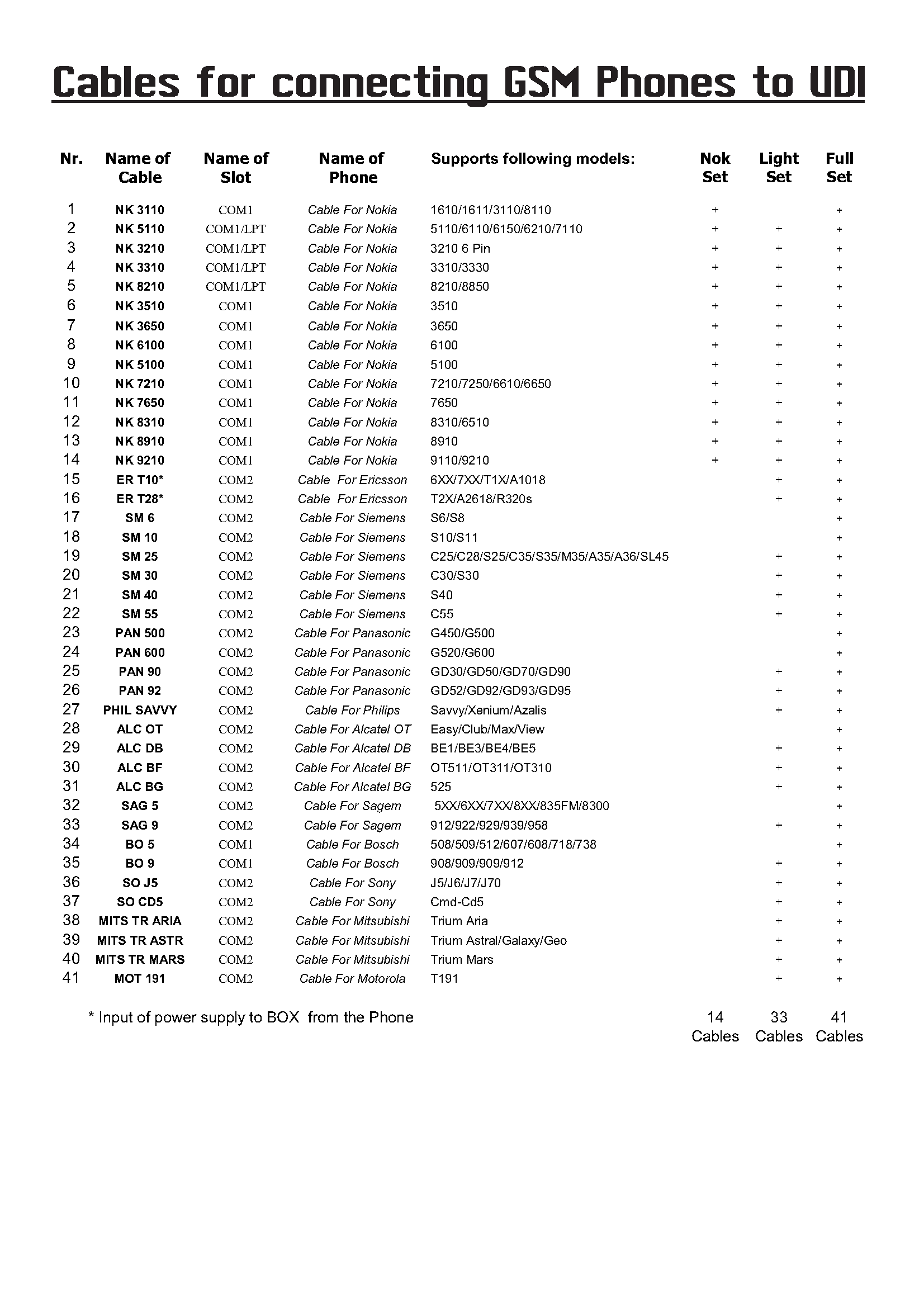 Cables for connecting GSM Phones to UDI

| Nr. | Name of Cable | Name of Slot | Name of Phone | Supports following models: | Nok Set | Light Set | Full Set |
|---|---|---|---|---|---|---|---|
| 1 | NK 3110 | COM1 | Cable For Nokia | 1610/1611/3110/8110 | + | | + |
| 2 | NK 5110 | COM1/LPT | Cable For Nokia | 5110/6110/6150/6210/7110 | + | + | + |
| 3 | NK 3210 | COM1/LPT | Cable For Nokia | 3210 6 Pin | + | + | + |
| 4 | NK 3310 | COM1/LPT | Cable For Nokia | 3310/3330 | + | + | + |
| 5 | NK 8210 | COM1/LPT | Cable For Nokia | 8210/8850 | + | + | + |
| 6 | NK 3510 | COM1 | Cable For Nokia | 3510 | + | + | + |
| 7 | NK 3650 | COM1 | Cable For Nokia | 3650 | + | + | + |
| 8 | NK 6100 | COM1 | Cable For Nokia | 6100 | + | + | + |
| 9 | NK 5100 | COM1 | Cable For Nokia | 5100 | + | + | + |
| 10 | NK 7210 | COM1 | Cable For Nokia | 7210/7250/6610/6650 | + | + | + |
| 11 | NK 7650 | COM1 | Cable For Nokia | 7650 | + | + | + |
| 12 | NK 8310 | COM1 | Cable For Nokia | 8310/6510 | + | + | + |
| 13 | NK 8910 | COM1 | Cable For Nokia | 8910 | + | + | + |
| 14 | NK 9210 | COM1 | Cable For Nokia | 9110/9210 | + | + | + |
| 15 | ER T10* | COM2 | Cable For Ericsson | 6XX/7XX/T1X/A1018 | | + | + |
| 16 | ER T28* | COM2 | Cable For Ericsson | T2X/A2618/R320s | | + | + |
| 17 | SM 6 | COM2 | Cable For Siemens | S6/S8 | | | + |
| 18 | SM 10 | COM2 | Cable For Siemens | S10/S11 | | | + |
| 19 | SM 25 | COM2 | Cable For Siemens | C25/C28/S25/C35/S35/M35/A35/A36/SL45 | | + | + |
| 20 | SM 30 | COM2 | Cable For Siemens | C30/S30 | | + | + |
| 21 | SM 40 | COM2 | Cable For Siemens | S40 | | + | + |
| 22 | SM 55 | COM2 | Cable For Siemens | C55 | | + | + |
| 23 | PAN 500 | COM2 | Cable For Panasonic | G450/G500 | | | + |
| 24 | PAN 600 | COM2 | Cable For Panasonic | G520/G600 | | | + |
| 25 | PAN 90 | COM2 | Cable For Panasonic | GD30/GD50/GD70/GD90 | | + | + |
| 26 | PAN 92 | COM2 | Cable For Panasonic | GD52/GD92/GD93/GD95 | | + | + |
| 27 | PHIL SAVVY | COM2 | Cable For Philips | Savvy/Xenium/Azalis | | + | + |
| 28 | ALC OT | COM2 | Cable For Alcatel OT | Easy/Club/Max/View | | | + |
| 29 | ALC DB | COM2 | Cable For Alcatel DB | BE1/BE3/BE4/BE5 | | + | + |
| 30 | ALC BF | COM2 | Cable For Alcatel BF | OT511/OT311/OT310 | | + | + |
| 31 | ALC BG | COM2 | Cable For Alcatel BG | 525 | | + | + |
| 32 | SAG 5 | COM2 | Cable For Sagem | 5XX/6XX/7XX/8XX/835FM/8300 | | | + |
| 33 | SAG 9 | COM2 | Cable For Sagem | 912/922/929/939/958 | | + | + |
| 34 | BO 5 | COM1 | Cable For Bosch | 508/509/512/607/608/718/738 | | | + |
| 35 | BO 9 | COM1 | Cable For Bosch | 908/909/909/912 | | + | + |
| 36 | SO J5 | COM2 | Cable For Sony | J5/J6/J7/J70 | | + | + |
| 37 | SO CD5 | COM2 | Cable For Sony | Cmd-Cd5 | | + | + |
| 38 | MITS TR ARIA | COM2 | Cable For Mitsubishi | Trium Aria | | + | + |
| 39 | MITS TR ASTR | COM2 | Cable For Mitsubishi | Trium Astral/Galaxy/Geo | | + | + |
| 40 | MITS TR MARS | COM2 | Cable For Mitsubishi | Trium Mars | | + | + |
| 41 | MOT 191 | COM2 | Cable For Motorola | T191 | | + | + |

* Input of power supply to BOX from the Phone

14 Cables 33 Cables 41 Cables